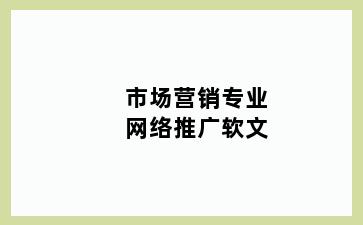 市场营销专业
网络推广软文